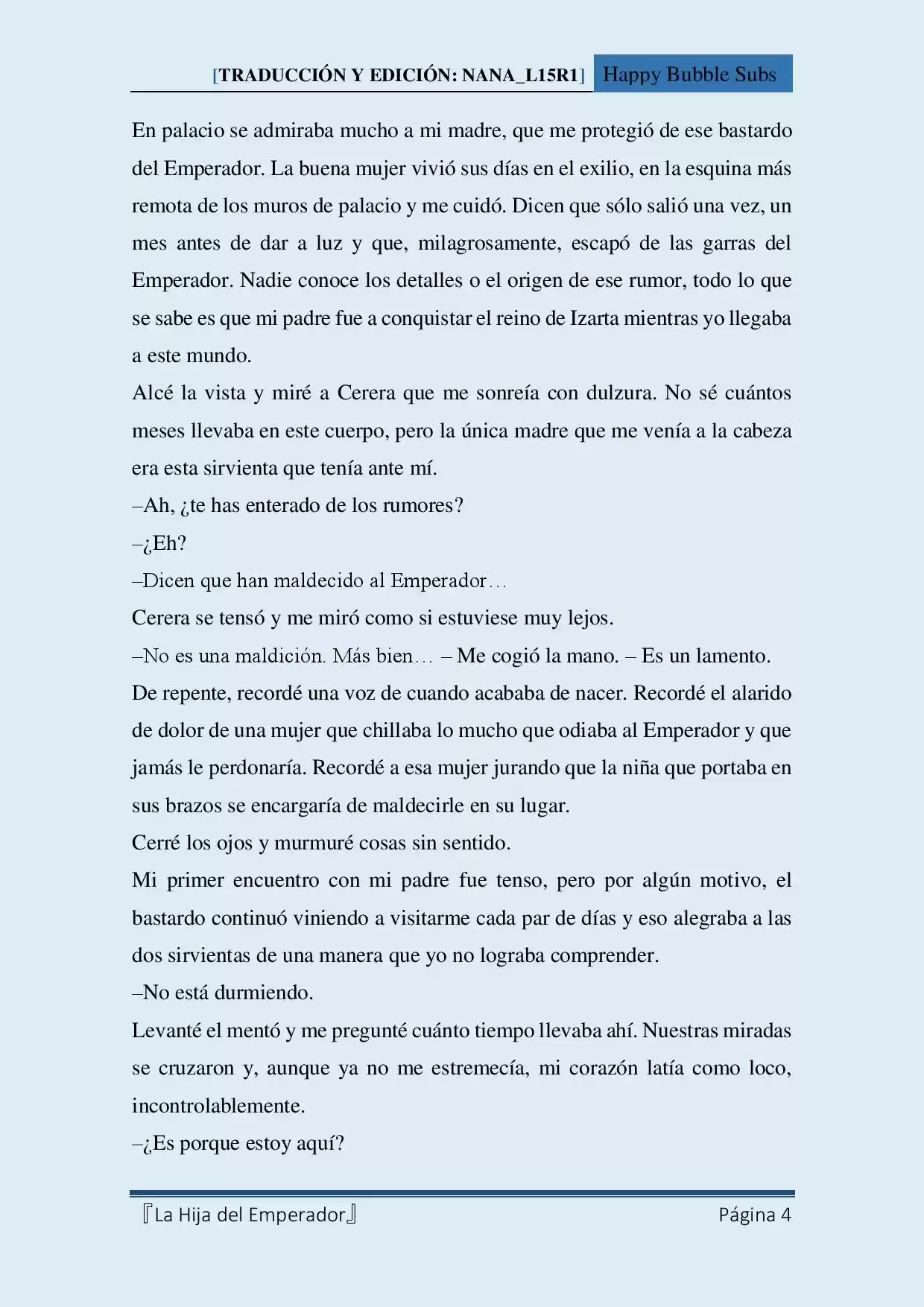 [TRADUCCIÓN Y EDICIÓN: NANA_L15R1] Happy Bubble Subs

En palacio se admiraba mucho a mi madre, que me protegió de ese bastardo del Emperador. La buena mujer vivió sus días en el exilio, en la esquina más remota de los muros de palacio y me cuidó. Dicen que sólo salió una vez, un mes antes de dar a luz y que, milagrosamente, escapó de las garras del Emperador. Nadie conoce los detalles o el origen de ese rumor, todo lo que se sabe es que mi padre fue a conquistar el reino de Izarta mientras yo llegaba a este mundo.

Alcé la vista y miré a Cerera que me sonreía con dulzura. No sé cuántos meses llevaba en este cuerpo, pero la única madre que me venía a la cabeza era esta sirvienta que tenía ante mí.

–Ah, ¿te has enterado de los rumores?

–¿Eh?

–Dicen que han maldecido al Emperador…

Cerera se tensó y me miró como si estuviese muy lejos.

–No es una maldición. Más bien… – Me cogió la mano. – Es un lamento.

De repente, recordé una voz de cuando acababa de nacer. Recordé el alarido de dolor de una mujer que chillaba lo mucho que odiaba al Emperador y que jamás le perdonaría. Recordé a esa mujer jurando que la niña que portaba en sus brazos se encargaría de maldecirle en su lugar.

Cerré los ojos y murmuré cosas sin sentido.

Mi primer encuentro con mi padre fue tenso, pero por algún motivo, el bastardo continuó viniendo a visitarme cada par de días y eso alegraba a las dos sirvientas de una manera que yo no lograba comprender.

–No está durmiendo.

Levanté el mentó y me pregunté cuánto tiempo llevaba ahí. Nuestras miradas se cruzaron y, aunque ya no me estremecía, mi corazón latía como loco, incontrolablemente.

–¿Es porque estoy aquí?

『La Hija del Emperador』 Página 4